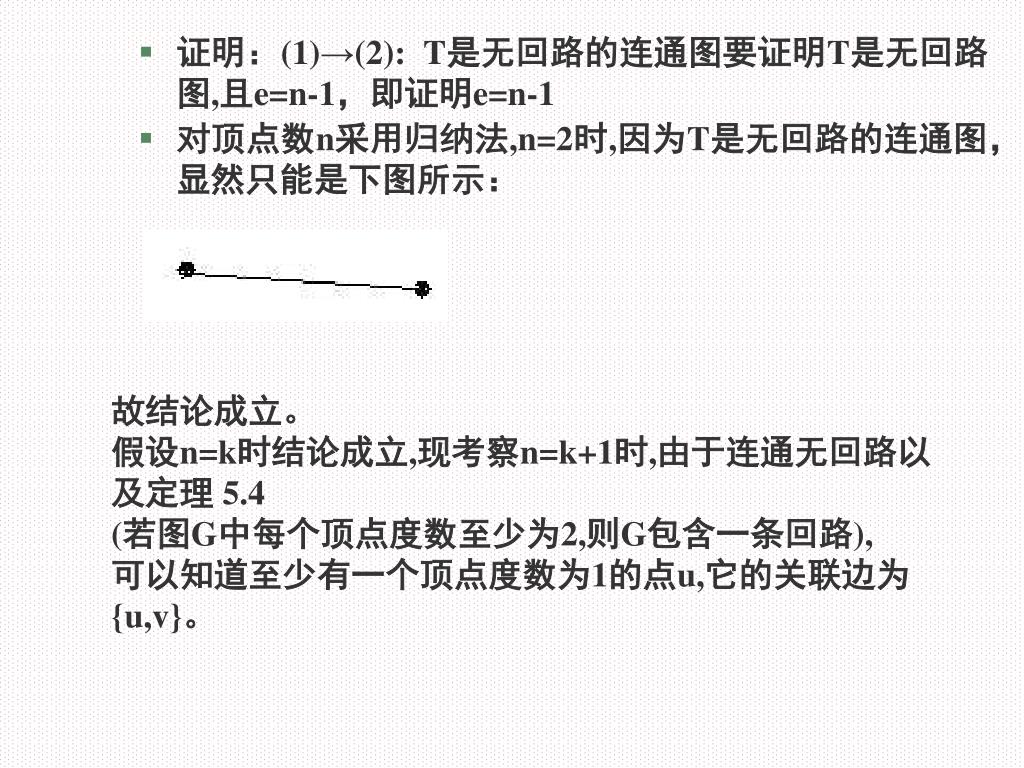 ▪ 证明：(1)→(2): T是无回路的连通图要证明T是无回路图,且e=n-1，即证明e=n-1
▪ 对顶点数n采用归纳法,n=2时,因为T是无回路的连通图,显然只能是下图所示：

故结论成立。
假设n=k时结论成立,现考察n=k+1时,由于连通无回路以及定理 5.4
(若图G中每个顶点度数至少为2,则G包含一条回路),
可以知道至少有一个顶点度数为1的点u,它的关联边为{u,v}。